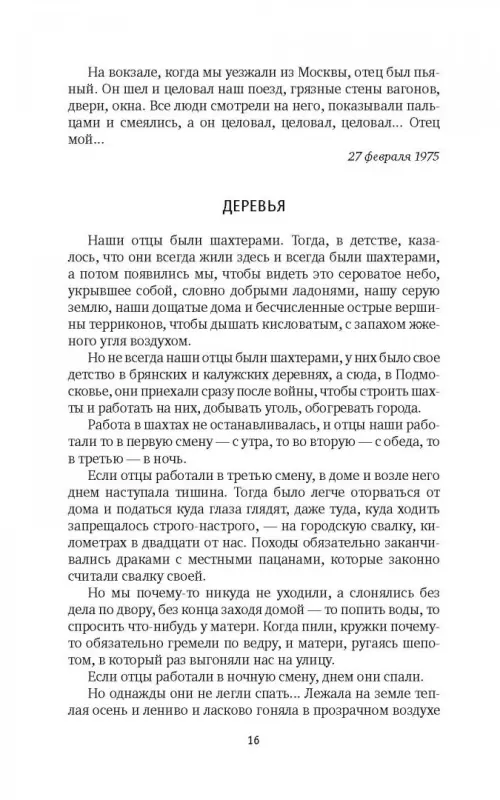 На вокзале, когда мы уезжали из Москвы, отец был пьяный. Он шел и целовал наш поезд, грязные стены вагонов, двери, окна. Все люди смотрели на него, показывали пальцами и смеялись, а он целовал, целовал, целовал... Отец мой...

27 февраля 1975

ДЕРЕВЬЯ

Наши отцы были шахтерами. Тогда, в детстве, казалось, что они всегда жили здесь и всегда были шахтерами, а потом появились мы, чтобы видеть это сероватое небо, укрывшее собой, словно добрыми ладонями, нашу серую землю, наши дощатые дома и бесчисленные острые вершины терриконов, чтобы дышать кисловатым, с запахом жженого угля воздухом.

Но не всегда наши отцы были шахтерами, у них было свое детство в брянских и калужских деревнях, а сюда, в Подмосковье, они приехали сразу после войны, чтобы строить шахты и работать на них, добывать уголь, обогревать города.

Работа в шахтах не останавливалась, и отцы наши работали то в первую смену — с утра, то во вторую — с обеда, то в третью — в ночь.

Если отцы работали в третью смену, в доме и возле него днем наступала тишина. Тогда было легче оторваться от дома и податься куда глаза глядят, даже туда, куда ходить запрещалось строго-настрого, — на городскую свалку, километрах в двадцати от нас. Походы обязательно заканчивались драками с местными пацанами, которые законно считали свалку своей.

Но мы почему-то никуда не уходили, а слонялись без дела по двору, без конца заходя домой — то попить воды, то спросить что-нибудь у матери. Когда пили, кружки почему-то обязательно гремели по ведру, и матери, ругаясь шепотом, в который раз выгоняли нас на улицу.

Если отцы работали в ночную смену, днем они спали.

Но однажды они не легли спать... Лежала на земле теплая осень и лениво и ласково гоняла в прозрачном воздухе

16